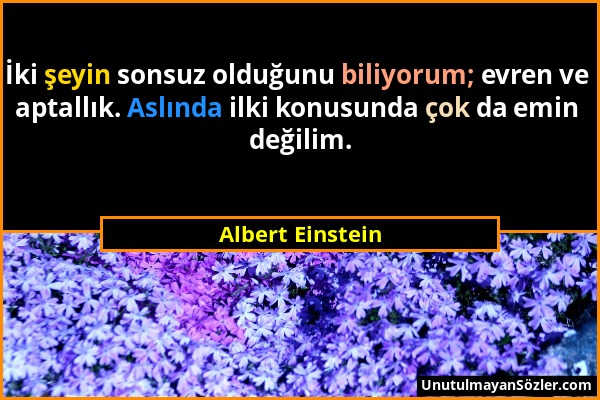 İki şeyin sonsuz olduğunu biliyorum; evren ve aptallık. Aslında ilki konusunda çok da emin değilim.

Albert Einstein

UnutulmayanSözler.com